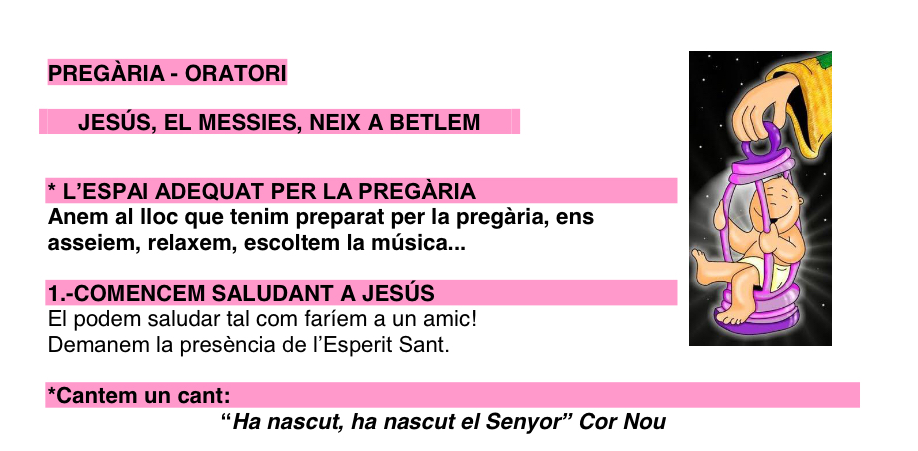 PREGÀRIA - ORATORI

JESÚS, EL MESSIES, NEIX A BETLEM

* L'ESPAI ADEQUAT PER LA PREGÀRIA
Anem al lloc que tenim preparat per la pregària, ens asseiem, relaxem, escoltem la música...

1.-COMENCEM SALUDANT A JESÚS
El podem saludar tal com faríem a un amic!
Demanem la presència de l'Esperit Sant.

*Cantem un cant:
"Ha nascut, ha nascut el Senyor" Cor Nou